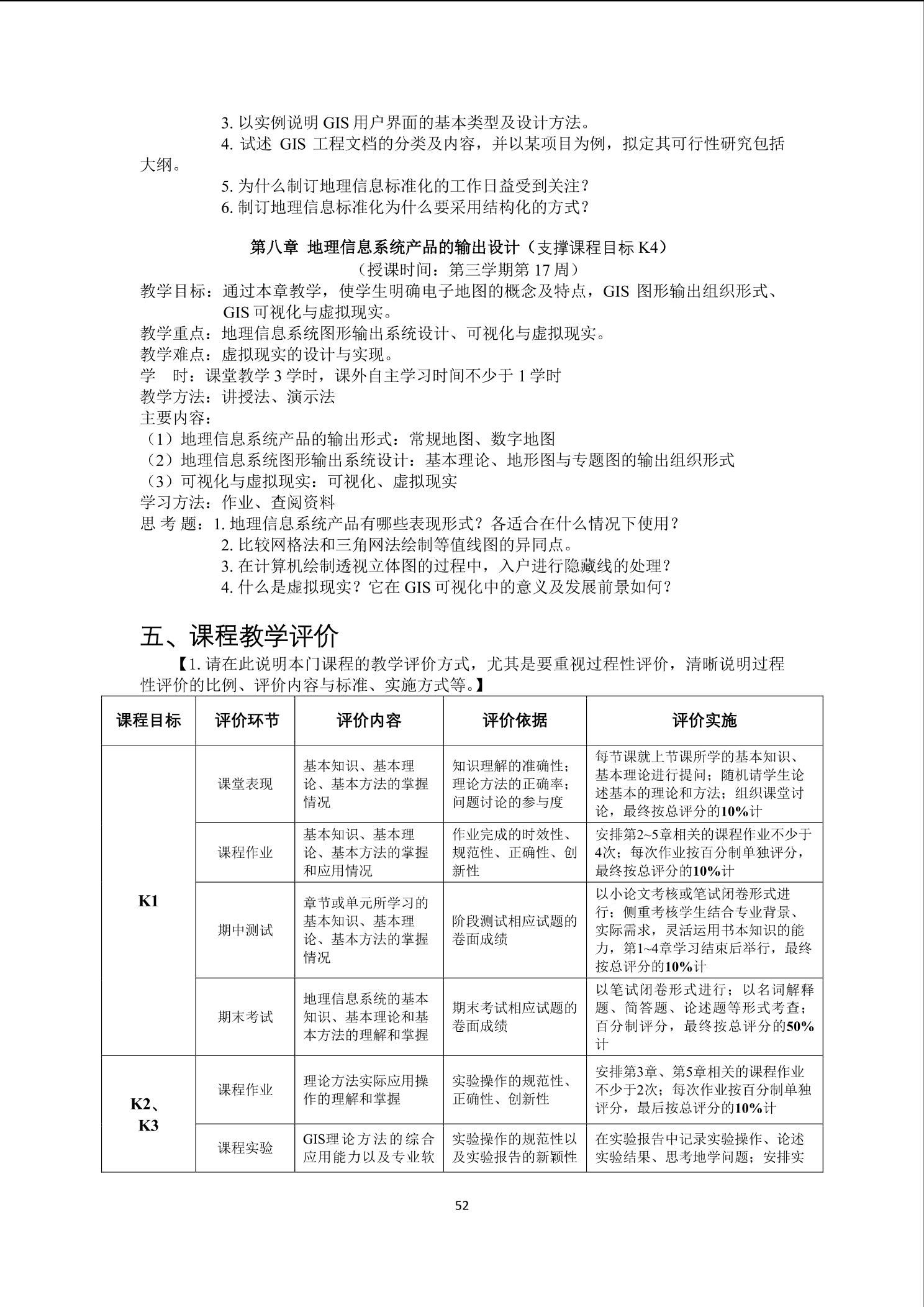 3. 以实例说明 GIS 用户界面的基本类型及设计方法。
4. 试述 GIS 工程文档的分类及内容，并以某项目为例，拟定其可行性研究包括大纲。
5. 为什么制订地理信息标准化的工作日益受到关注？
6. 制订地理信息标准化为什么要采用结构化的方式？

第八章 地理信息系统产品的输出设计（支撑课程目标 K4）
（授课时间：第三学期第 17 周）
教学目标：通过本章教学，使学生明确电子地图的概念及特点，GIS 图形输出组织形式、GIS 可视化与虚拟现实。
教学重点：地理信息系统图形输出系统设计、可视化与虚拟现实。
教学难点：虚拟现实的设计与实现。
学 时：课堂教学 3 学时，课外自主学习时间不少于 1 学时
教学方法：讲授法、演示法
主要内容：
（1）地理信息系统产品的输出形式：常规地图、数字地图
（2）地理信息系统图形输出系统设计：基本理论、地形图与专题图的输出组织形式
（3）可视化与虚拟现实：可视化、虚拟现实
学习方法：作业、查阅资料
思 考 题：1. 地理信息系统产品有哪些表现形式？各适合在什么情况下使用？
2. 比较网格法和三角网法绘制等值线图的异同点。
3. 在计算机绘制透视立体图的过程中，入户进行隐藏线的处理？
4. 什么是虚拟现实？它在 GIS 可视化中的意义及发展前景如何？

五、课程教学评价
【1. 请在此说明本门课程的教学评价方式，尤其是要重视过程性评价，清晰说明过程性评价的比例、评价内容与标准、实施方式等。】

| 课程目标 | 评价环节 | 评价内容 | 评价依据 | 评价实施 |
|---|---|---|---|---|
| K1 | 课堂表现 | 基本知识、基本理论、基本方法的掌握情况 | 知识理解的准确性；理论方法的正确率；问题讨论的参与度 | 每节课就上节课所学的基本知识、基本理论进行提问；随机请学生论述基本的理论和方法；组织课堂讨论，最终按总评分的10%计 |
| | 课程作业 | 基本知识、基本理论、基本方法的掌握和应用情况 | 作业完成的时效性、规范性、正确性、创新性 | 安排第2~5章相关的课程作业不少于4次；每次作业按百分制单独评分，最终按总评分的10%计 |
| | 期中测试 | 章节或单元所学习的基本知识、基本理论、基本方法的掌握情况 | 阶段测试相应试题的卷面成绩 | 以小论文考核或笔试闭卷形式进行；侧重考核学生结合专业背景、实际需求，灵活运用书本知识的能力，第1~4章学习结束后举行，最终按总评分的10%计 |
| | 期末考试 | 地理信息系统的基本知识、基本理论和基本方法的理解和掌握 | 期末考试相应试题的卷面成绩 | 以笔试闭卷形式进行；以名词解释题、简答题、论述题等形式考查；百分制评分，最终按总评分的50%计 |
| K2、K3 | 课程作业 | 理论方法实际应用操作的理解和掌握 | 实验操作的规范性、正确性、创新性 | 安排第3章、第5章相关的课程作业不少于2次；每次作业按百分制单独评分，最后按总评分的10%计 |
| | 课程实验 | GIS理论方法的综合应用能力以及专业软 | 实验操作的规范性以及实验报告的新颖性 | 在实验报告中记录实验操作、论述实验结果、思考地学问题；安排实 |

52